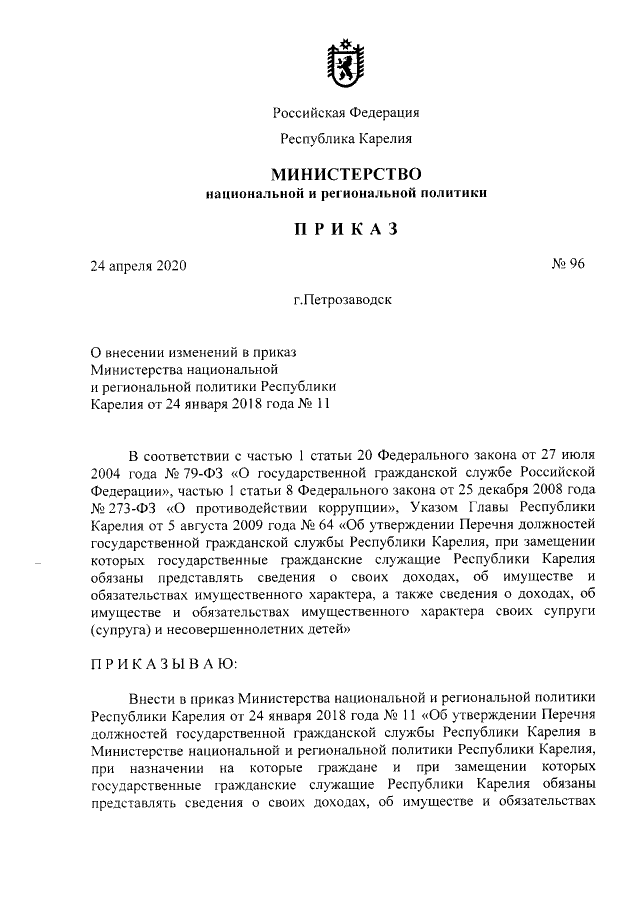 Российская Федерация

Республика Карелия

МИНИСТЕРСТВО
национальной и региональной политики

ПРИКАЗ

24 апреля 2020

№ 96

г.Петрозаводск

О внесении изменений в приказ Министерства национальной и региональной политики Республики Карелия от 24 января 2018 года № 11

В соответствии с частью 1 статьи 20 Федерального закона от 27 июля 2004 года № 79-ФЗ «О государственной гражданской службе Российской Федерации», частью 1 статьи 8 Федерального закона от 25 декабря 2008 года № 273-ФЗ «О противодействии коррупции», Указом Главы Республики Карелия от 5 августа 2009 года № 64 «Об утверждении Перечня должностей государственной гражданской службы Республики Карелия, при замещении которых государственные гражданские служащие Республики Карелия обязаны представлять сведения о своих доходах, об имуществе и обязательствах имущественного характера, а также сведения о доходах, об имуществе и обязательствах имущественного характера своих супруги (супруга) и несовершеннолетних детей»

ПРИКАЗЫВАЮ:

Внести в приказ Министерства национальной и региональной политики Республики Карелия от 24 января 2018 года № 11 «Об утверждении Перечня должностей государственной гражданской службы Республики Карелия в Министерстве национальной и региональной политики Республики Карелия, при назначении на которые граждане и при замещении которых государственные гражданские служащие Республики Карелия обязаны представлять сведения о своих доходах, об имуществе и обязательствах